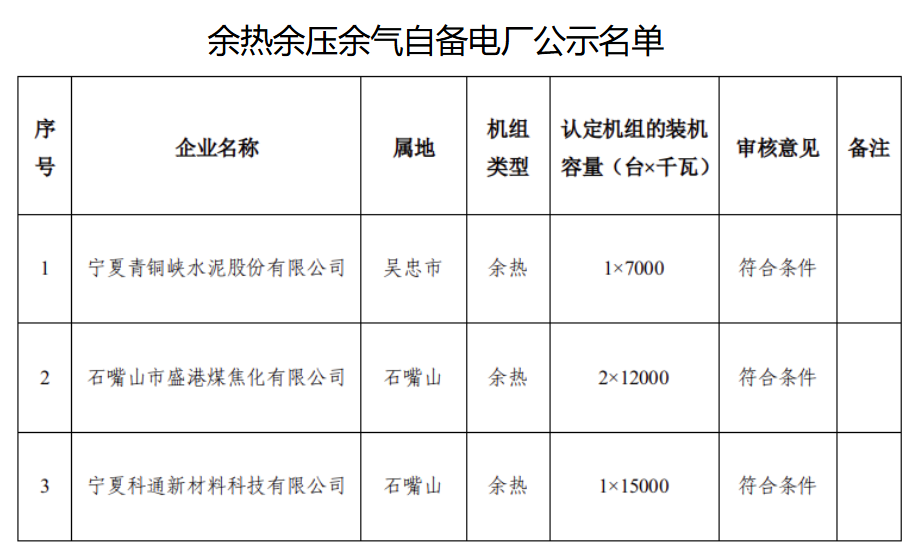 余热余压余气自备电厂公示名单

| 序号 | 企业名称 | 属地 | 机组类型 | 认定机组的装机容量（台×千瓦） | 审核意见 | 备注 |
|---|---|---|---|---|---|---|
| 1 | 宁夏青铜峡水泥股份有限公司 | 吴忠市 | 余热 | 1×7000 | 符合条件 | |
| 2 | 石嘴山市盛港煤焦化有限公司 | 石嘴山 | 余热 | 2×12000 | 符合条件 | |
| 3 | 宁夏科通新材料科技有限公司 | 石嘴山 | 余热 | 1×15000 | 符合条件 | |